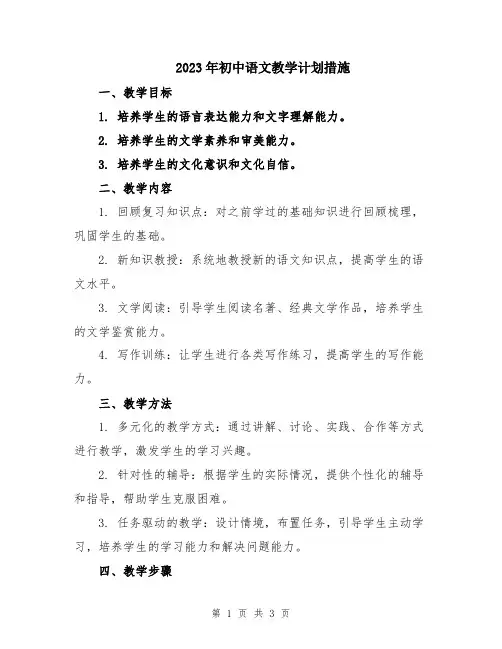 2023年初中语文教学计划措施

一、教学目标

1. 培养学生的语言表达能力和文字理解能力。

2. 培养学生的文学素养和审美能力。

3. 培养学生的文化意识和文化自信。

二、教学内容

1. 回顾复习知识点：对之前学过的基础知识进行回顾梳理，巩固学生的基础。

2. 新知识教授：系统地教授新的语文知识点，提高学生的语文水平。

3. 文学阅读：引导学生阅读名著、经典文学作品，培养学生的文学鉴赏能力。

4. 写作训练：让学生进行各类写作练习，提高学生的写作能力。

三、教学方法

1. 多元化的教学方式：通过讲解、讨论、实践、合作等方式进行教学，激发学生的学习兴趣。

2. 针对性的辅导：根据学生的实际情况，提供个性化的辅导和指导，帮助学生克服困难。

3. 任务驱动的教学：设计情境，布置任务，引导学生主动学习，培养学生的学习能力和解决问题能力。

四、教学步骤

第 1 页 共 3 页